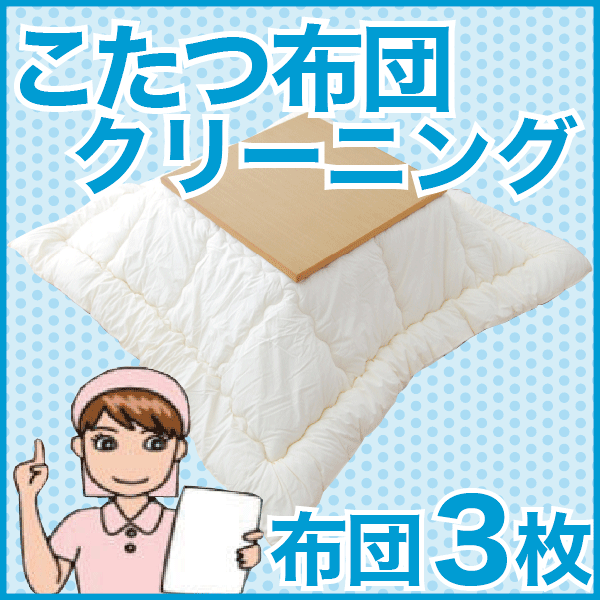 こたつ布団
クリーニング

布団3枚